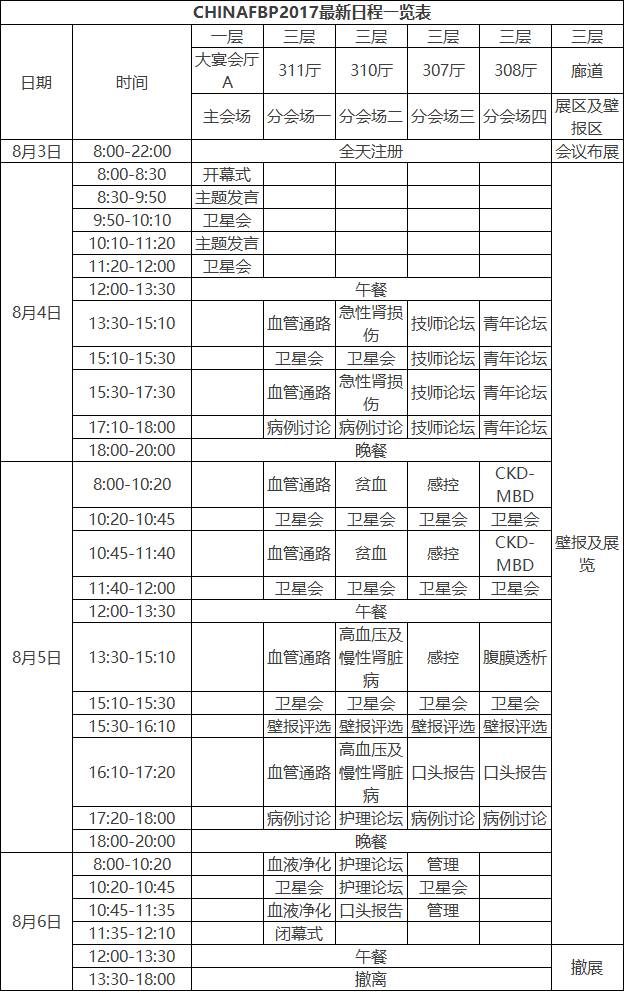 CHINAFBP2017最新日程一览表

| 日期 | 时间 | 一层 | 三层 | 三层 | 三层 | 三层 | 三层 |
|---|---|---|---|---|---|---|---|
| | | 大宴会厅A | 311厅 | 310厅 | 307厅 | 308厅 | 廊道 |
| | | 主会场 | 分会场一 | 分会场二 | 分会场三 | 分会场四 | 展区及壁报区 |
| 8月3日 | 8:00-22:00 | 全天注册 | | | | | 会议布展 |
| 8月4日 | 8:00-8:30 | 开幕式 | | | | | 壁报及展览 |
| | 8:30-9:50 | 主题发言 | | | | | |
| | 9:50-10:10 | 卫星会 | | | | | |
| | 10:10-11:20 | 主题发言 | | | | | |
| | 11:20-12:00 | 卫星会 | | | | | |
| | 12:00-13:30 | 午餐 | | | | | |
| | 13:30-15:10 | | 血管通路 | 急性肾损伤 | 技师论坛 | 青年论坛 | |
| | 15:10-15:30 | | 卫星会 | 卫星会 | 技师论坛 | 青年论坛 | |
| | 15:30-17:30 | | 血管通路 | 急性肾损伤 | 技师论坛 | 青年论坛 | |
| | 17:10-18:00 | | 病例讨论 | 病例讨论 | 技师论坛 | 青年论坛 | |
| | 18:00-20:00 | 晚餐 | | | | | |
| 8月5日 | 8:00-10:20 | | 血管通路 | 贫血 | 感控 | CKD-MBD | |
| | 10:20-10:45 | | 卫星会 | 卫星会 | 卫星会 | 卫星会 | |
| | 10:45-11:40 | | 血管通路 | 贫血 | 感控 | CKD-MBD | |
| | 11:40-12:00 | | 卫星会 | 卫星会 | 卫星会 | 卫星会 | |
| | 12:00-13:30 | 午餐 | | | | | |
| | 13:30-15:10 | | 血管通路 | 高血压及慢性肾脏病 | 感控 | 腹膜透析 | |
| | 15:10-15:30 | | 卫星会 | 卫星会 | 卫星会 | 卫星会 | |
| | 15:30-16:10 | | 壁报评选 | 壁报评选 | 壁报评选 | 壁报评选 | |
| | 16:10-17:20 | | 血管通路 | 高血压及慢性肾脏病 | 口头报告 | 口头报告 | |
| | 17:20-18:00 | | 病例讨论 | 护理论坛 | 病例讨论 | 病例讨论 | |
| | 18:00-20:00 | 晚餐 | | | | | |
| 8月6日 | 8:00-10:20 | | 血液净化 | 护理论坛 | 管理 | | |
| | 10:20-10:45 | | 卫星会 | 护理论坛 | 卫星会 | | |
| | 10:45-11:35 | | 血液净化 | 口头报告 | 管理 | | |
| | 11:35-12:10 | | 闭幕式 | | | | |
| | 12:00-13:30 | 午餐 | | | | | 撤展 |
| | 13:30-18:00 | 撤离 | | | | | |